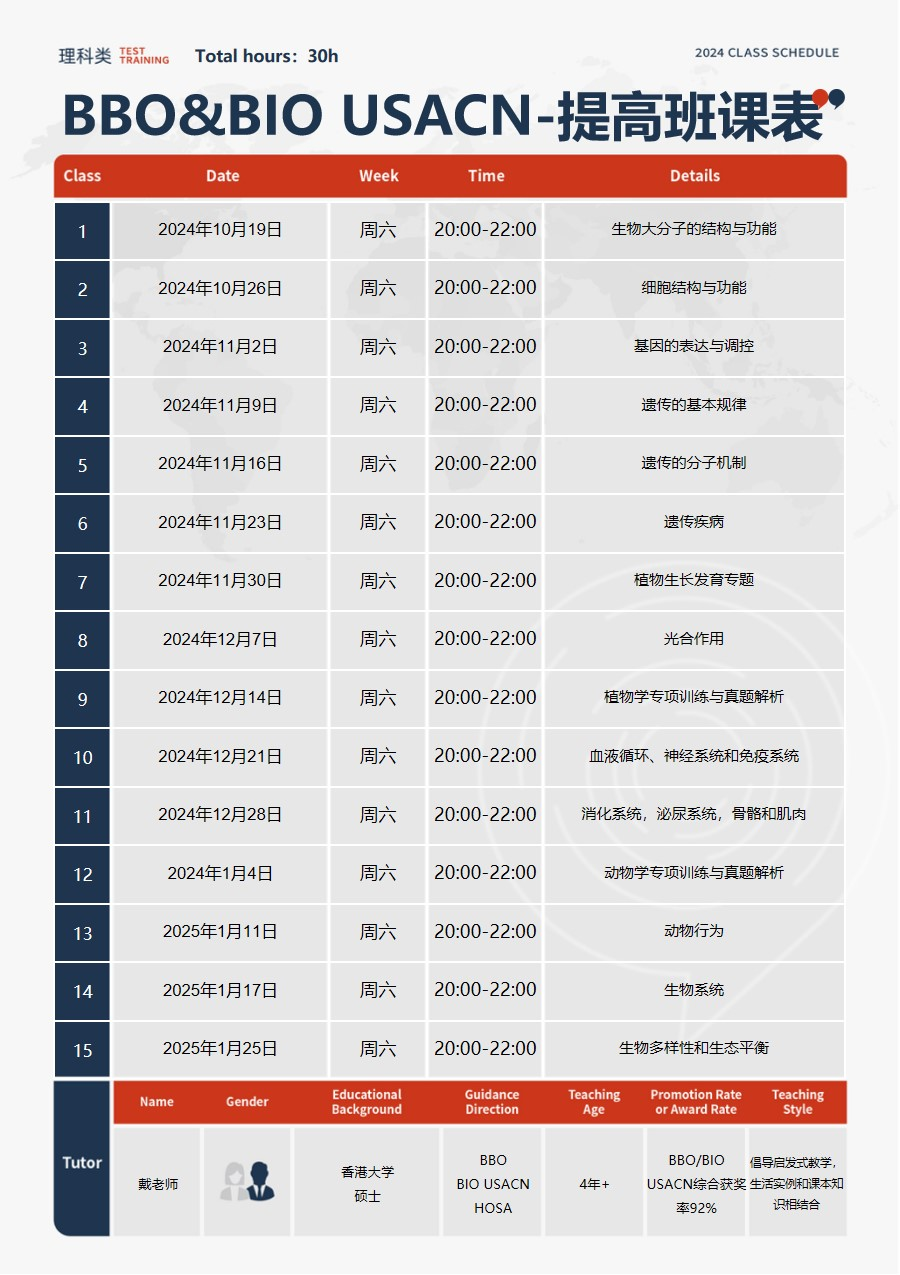 理科类 TEST TRAINING Total hours：30h

2024 CLASS SCHEDULE

BBO&BIO USACN-提高班课表

| Class | Date | Week | Time | Details |
|---|---|---|---|---|
| 1 | 2024年10月19日 | 周六 | 20:00-22:00 | 生物大分子的结构与功能 |
| 2 | 2024年10月26日 | 周六 | 20:00-22:00 | 细胞结构与功能 |
| 3 | 2024年11月2日 | 周六 | 20:00-22:00 | 基因的表达与调控 |
| 4 | 2024年11月9日 | 周六 | 20:00-22:00 | 遗传的基本规律 |
| 5 | 2024年11月16日 | 周六 | 20:00-22:00 | 遗传的分子机制 |
| 6 | 2024年11月23日 | 周六 | 20:00-22:00 | 遗传疾病 |
| 7 | 2024年11月30日 | 周六 | 20:00-22:00 | 植物生长发育专题 |
| 8 | 2024年12月7日 | 周六 | 20:00-22:00 | 光合作用 |
| 9 | 2024年12月14日 | 周六 | 20:00-22:00 | 植物学专项训练与真题解析 |
| 10 | 2024年12月21日 | 周六 | 20:00-22:00 | 血液循环、神经系统和免疫系统 |
| 11 | 2024年12月28日 | 周六 | 20:00-22:00 | 消化系统，泌尿系统，骨骼和肌肉 |
| 12 | 2024年1月4日 | 周六 | 20:00-22:00 | 动物学专项训练与真题解析 |
| 13 | 2025年1月11日 | 周六 | 20:00-22:00 | 动物行为 |
| 14 | 2025年1月17日 | 周六 | 20:00-22:00 | 生物系统 |
| 15 | 2025年1月25日 | 周六 | 20:00-22:00 | 生物多样性和生态平衡 |

Tutor

| Name | Gender | Educational Background | Guidance Direction | Teaching Age | Promotion Rate or Award Rate | Teaching Style |
|---|---|---|---|---|---|---|
| 戴老师 | | 香港大学 硕士 | BBO BIO USACN HOSA | 4年+ | BBO/BIO USACN综合获奖率92% | 倡导启发式教学，生活实例和课本知识相结合 |